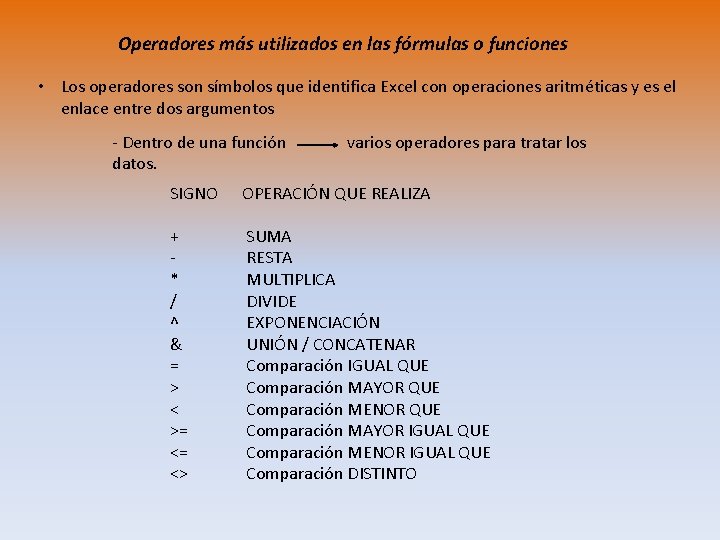 Operadores más utilizados en las fórmulas o funciones

• Los operadores son símbolos que identifica Excel con operaciones aritméticas y es el enlace entre dos argumentos

- Dentro de una función → varios operadores para tratar los datos.

| SIGNO | OPERACIÓN QUE REALIZA |
|---|---|
| + | SUMA |
| - | RESTA |
| * | MULTIPLICA |
| / | DIVIDE |
| ^ | EXPONENCIACIÓN |
| & | UNIÓN / CONCATENAR |
| = | Comparación IGUAL QUE |
| > | Comparación MAYOR QUE |
| < | Comparación MENOR QUE |
| >= | Comparación MAYOR IGUAL QUE |
| <= | Comparación MENOR IGUAL QUE |
| <> | Comparación DISTINTO |